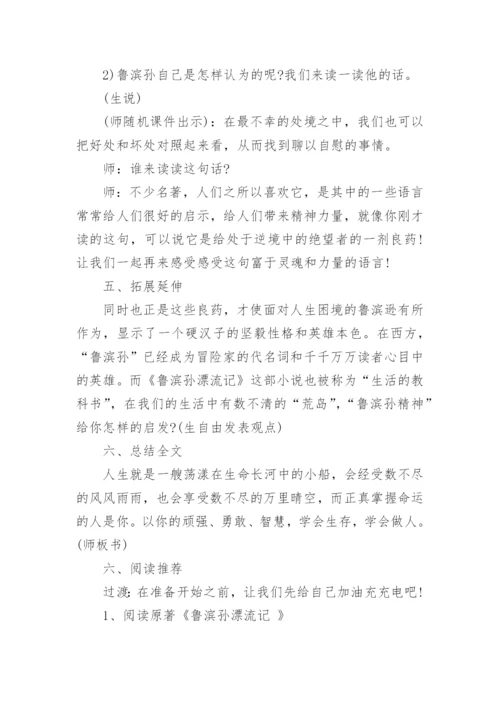 2)鲁滨孙自己是怎样认为的呢?我们来读一读他的话。

(生说)

(师随机课件出示)：在最不幸的处境之中，我们也可以把好处和坏处对照起来看，从而找到聊以自慰的事情。

师：谁来读读这句话?

师：不少名著，人们之所以喜欢它，是其中的一些语言常常给人们很好的启示，给人们带来精神力量，就像你刚才读的这句，可以说它是给处于逆境中的绝望者的一剂良药！让我们一起再来感受感受这句富于灵魂和力量的语言！

五、拓展延伸

同时也正是这些良药，才使面对人生困境的鲁滨逊有所作为，显示了一个硬汉子的坚毅性格和英雄本色。在西方，“鲁滨孙”已经成为冒险家的代名词和千千万万读者心目中的英雄。而《鲁滨孙漂流记》这部小说也被称为“生活的教科书”，在我们的生活中有数不清的“荒岛”，“鲁滨孙精神”给你怎样的启发?(生自由发表观点)

六、总结全文

人生就是一艘荡漾在生命长河中的小船，会经受数不尽的风风雨雨，也会享受数不尽的万里晴空，而正真掌握命运的人是你。以你的顽强、勇敢、智慧，学会生存，学会做人。(师板书)

六、阅读推荐

过渡：在准备开始之前，让我们先给自己加油充充电吧！

1、阅读原著《鲁滨孙漂流记 》